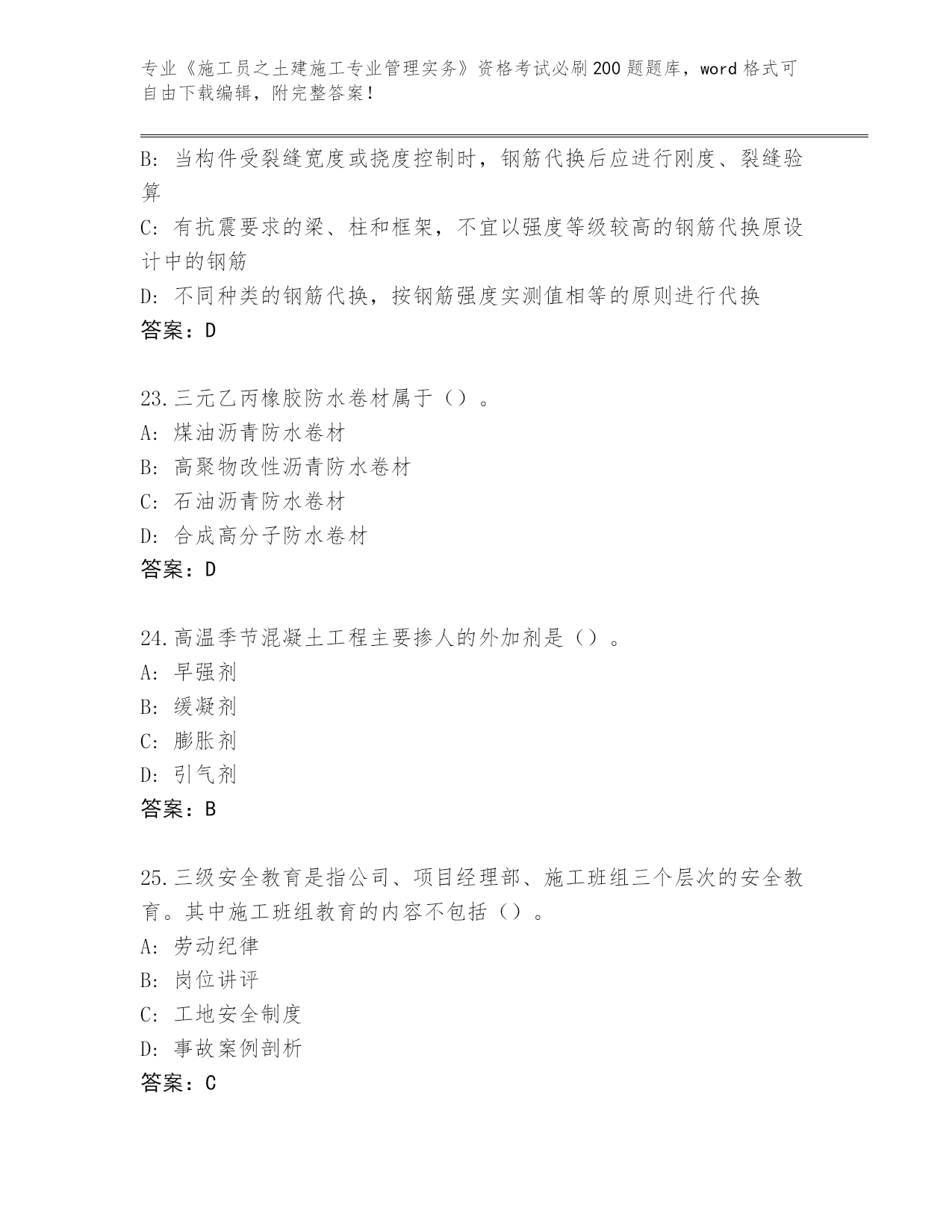 专业《施工员之土建施工专业管理实务》资格考试必刷200题题库，word格式可自由下载编辑，附完整答案！

B：当构件受裂缝宽度或挠度控制时，钢筋代换后应进行刚度、裂缝验算

C：有抗震要求的梁、柱和框架，不宜以强度等级较高的钢筋代换原设计中的钢筋

D：不同种类的钢筋代换，按钢筋强度实测值相等的原则进行代换

答案：D

23.三元乙丙橡胶防水卷材属于（）。

A：煤油沥青防水卷材

B：高聚物改性沥青防水卷材

C：石油沥青防水卷材

D：合成高分子防水卷材

答案：D

24.高温季节混凝土工程主要掺人的外加剂是（）。

A：早强剂

B：缓凝剂

C：膨胀剂

D：引气剂

答案：B

25.三级安全教育是指公司、项目经理部、施工班组三个层次的安全教育。其中施工班组教育的内容不包括（）。

A：劳动纪律

B：岗位讲评

C：工地安全制度

D：事故案例剖析

答案：C